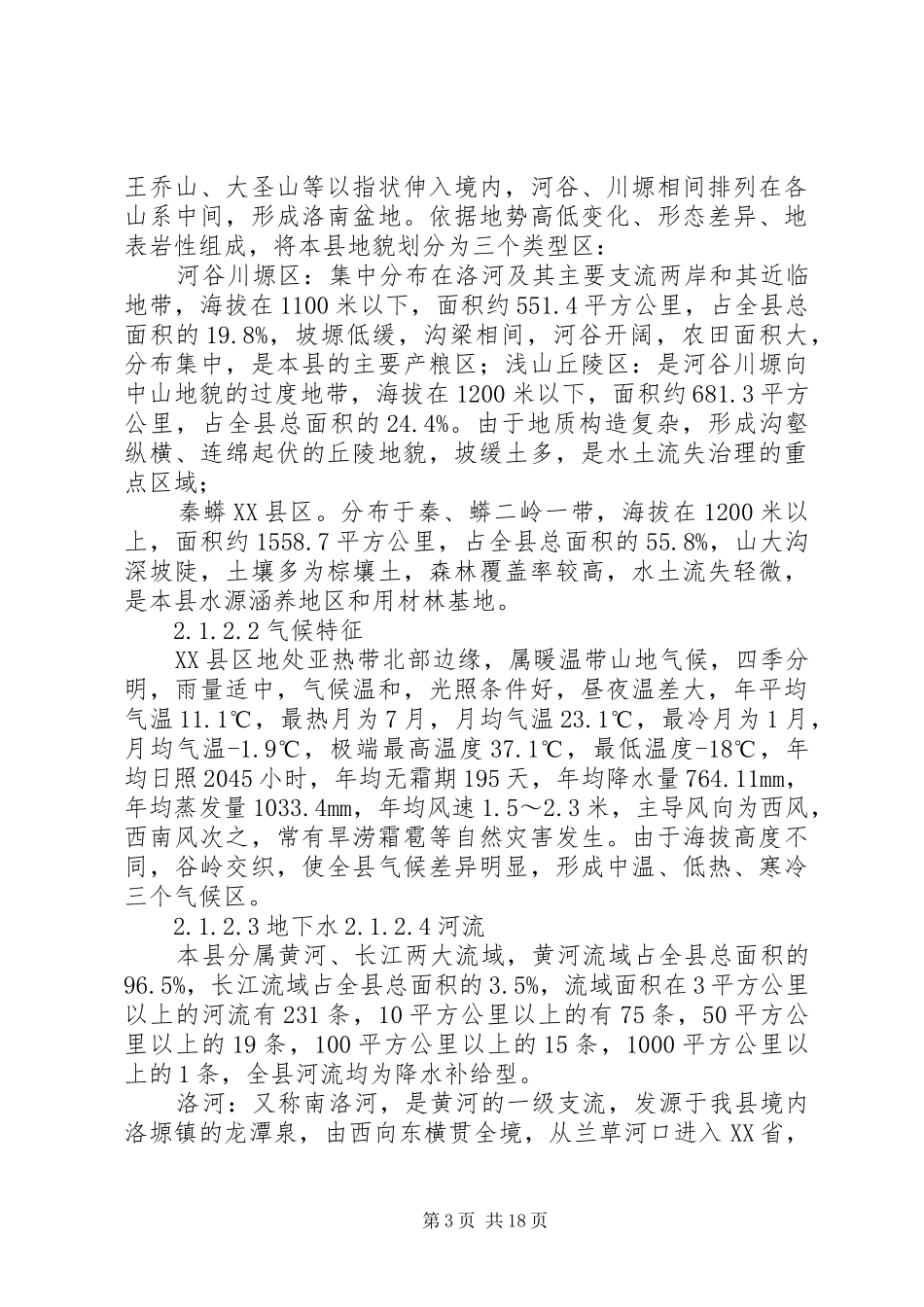 王乔山、大圣山等以指状伸入境内，河谷、川塬相间排列在各山系中间，形成洛南盆地。依据地势高低变化、形态差异、地表岩性组成，将本县地貌划分为三个类型区：

河谷川塬区：集中分布在洛河及其主要支流两岸和其近临地带，海拔在1100米以下，面积约551.4平方公里，占全县总面积的19.8%，坡塬低缓，沟梁相间，河谷开阔，农田面积大，分布集中，是本县的主要产粮区；浅山丘陵区：是河谷川塬向中山地貌的过度地带，海拔在1200米以下，面积约681.3平方公里，占全县总面积的24.4%。由于地质构造复杂，形成沟壑纵横、连绵起伏的丘陵地貌，坡缓土多，是水土流失治理的重点区域；

秦蟒XX县区。分布于秦、蟒二岭一带，海拔在1200米以上，面积约1558.7平方公里，占全县总面积的55.8%，山大沟深坡陡，土壤多为棕壤土，森林覆盖率较高，水土流失轻微，是本县水源涵养地区和用材林基地。

2.1.2.2气候特征

XX县区地处亚热带北部边缘，属暖温带山地气候，四季分明，雨量适中，气候温和，光照条件好，昼夜温差大，年平均气温11.1℃，最热月为7月，月均气温23.1℃，最冷月为1月，月均气温-1.9℃，极端最高温度37.1℃，最低温度-18℃，年均日照2045小时，年均无霜期195天，年均降水量764.11㎜，年均蒸发量1033.4㎜，年均风速1.5～2.3米，主导风向为西风，西南风次之，常有旱涝霜雹等自然灾害发生。由于海拔高度不同，谷岭交织，使全县气候差异明显，形成中温、低热、寒冷三个气候区。

2.1.2.3地下水2.1.2.4河流

本县分属黄河、长江两大流域，黄河流域占全县总面积的96.5%，长江流域占全县总面积的3.5%，流域面积在3平方公里以上的河流有231条，10平方公里以上的有75条，50平方公里以上的19条，100平方公里以上的15条，1000平方公里以上的1条，全县河流均为降水补给型。

洛河：又称南洛河，是黄河的一级支流，发源于我县境内洛塬镇的龙潭泉，由西向东横贯全境，从兰草河口进入XX省，

第3页 共18页